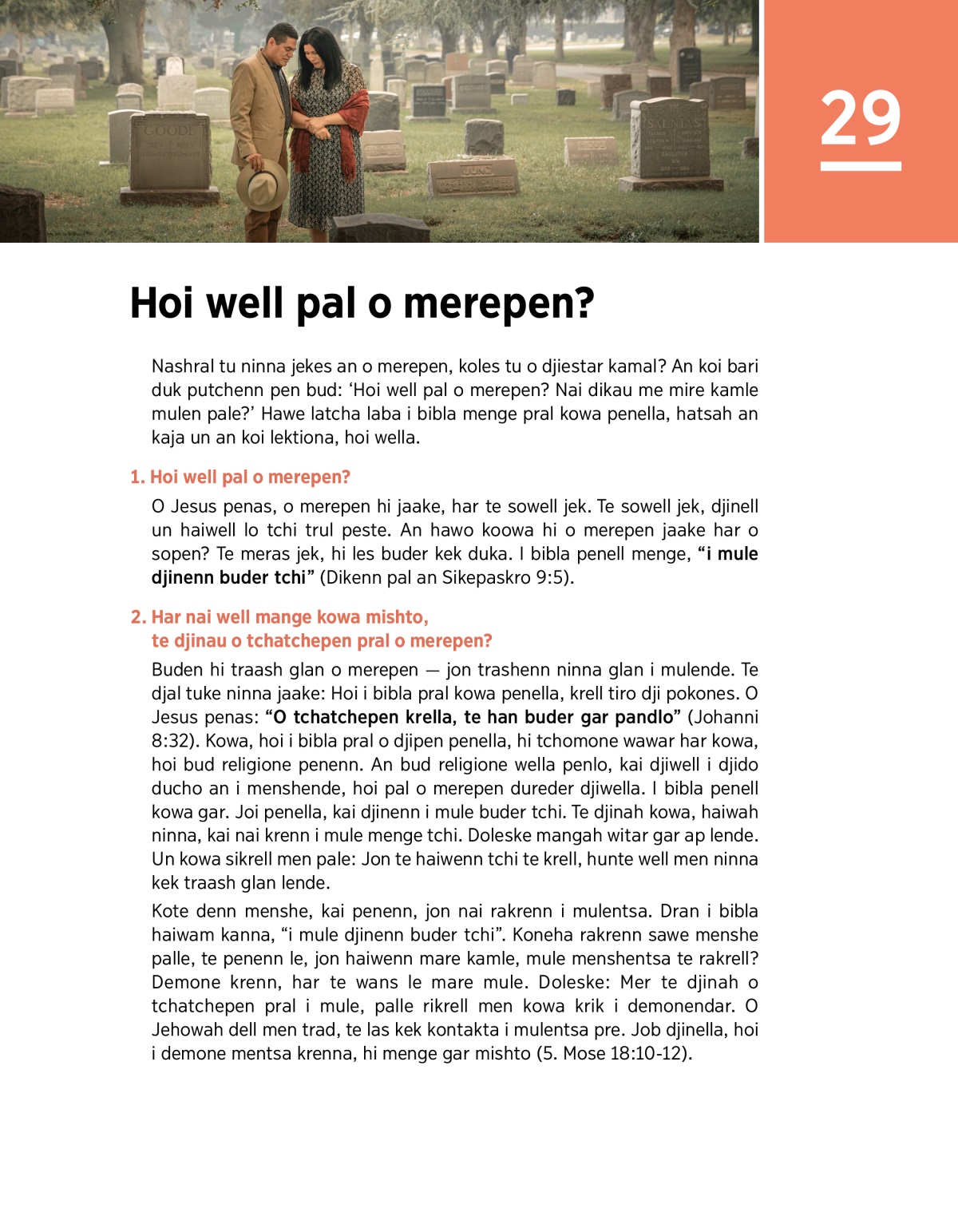 29

Hoi well pal o merepen?

Nashral tu ninna jekes an o merepen, koles tu o djiestar kamal? An koi bari duk putchenn pen bud: ‘Hoi well pal o merepen? Nai dikau me mire kamle mulen pale?’ Hawe latcha laba i bibla menge pral kowa penella, hatsah an kaja un an koi lektiona, hoi wella.

1. Hoi well pal o merepen?

O Jesus penas, o merepen hi jaake, har te sowell jek. Te sowell jek, djinell un haiwell lo tchi trul peste. An hawo koowa hi o merepen jaake har o sopen? Te meras jek, hi les buder kek duka. I bibla penell menge, “i mule djinenn buder tchi” (Dikenn pal an Sikepaskro 9:5).

2. Har nai well mange kowa mishto, te djinau o tchatchepen pral o merepen?

Buden hi traash glan o merepen — jon trashenn ninna glan i mulende. Te djal tuke ninna jaake: Hoi i bibla pral kowa penella, krell tiro dji pokones. O Jesus penas: “O tchatchepen krella, te han buder gar pandlo” (Johanni 8:32). Kowa, hoi i bibla pral o djipen penella, hi tchomone wawar har kowa, hoi bud religione penenn. An bud religione wella penlo, kai djiwell i djido ducho an i menshende, hoi pal o merepen dureder djiwella. I bibla penell kowa gar. Joi penella, kai djinenn i mule buder tchi. Te djinah kowa, haiwah ninna, kai nai krenn i mule menge tchi. Doleske mangah witar gar ap lende. Un kowa sikrell men pale: Jon te haiwenn tchi te krell, hunte well men ninna kek traash glan lende.

Kote denn menshe, kai penenn, jon nai rakrenn i mulentsa. Dran i bibla haiwam kanna, “i mule djinenn buder tchi”. Koneha rakrenn sawe menshe palle, te penenn le, jon haiwenn mare kamle, mule menshentsa te rakrell? Demone krenn, har te wans le mare mule. Doleske: Mer te djinah o tchatchepen pral i mule, palle rikrell men kowa krik i demonendar. O Jehowah dell men trad, te las kek kontakta i mulentsa pre. Job djinella, hoi i demone mentsa krenna, hi menge gar mishto (5. Mose 18:10-12).